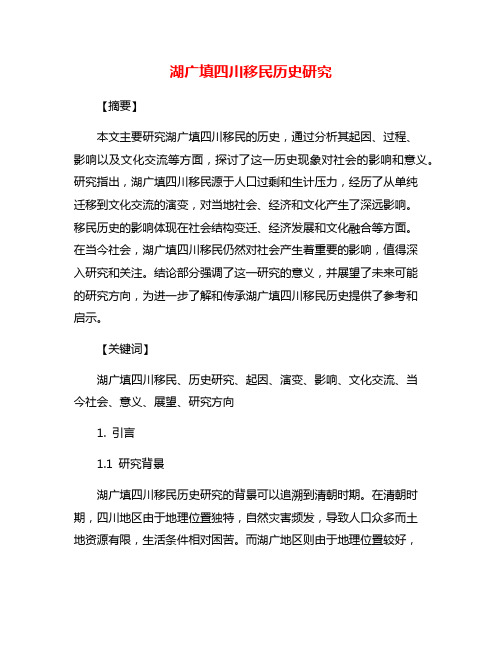 湖广填四川移民历史研究

【摘要】

本文主要研究湖广填四川移民的历史，通过分析其起因、过程、影响以及文化交流等方面，探讨了这一历史现象对社会的影响和意义。研究指出，湖广填四川移民源于人口过剩和生计压力，经历了从单纯迁移到文化交流的演变，对当地社会、经济和文化产生了深远影响。移民历史的影响体现在社会结构变迁、经济发展和文化融合等方面。在当今社会，湖广填四川移民仍然对社会产生着重要的影响，值得深入研究和关注。结论部分强调了这一研究的意义，并展望了未来可能的研究方向，为进一步了解和传承湖广填四川移民历史提供了参考和启示。

【关键词】

湖广填四川移民、历史研究、起因、演变、影响、文化交流、当今社会、意义、展望、研究方向

1. 引言

1.1 研究背景

湖广填四川移民历史研究的背景可以追溯到清朝时期。在清朝时期，四川地区由于地理位置独特，自然灾害频发，导致人口众多而土地资源有限，生活条件相对困苦。而湖广地区则由于地理位置较好，